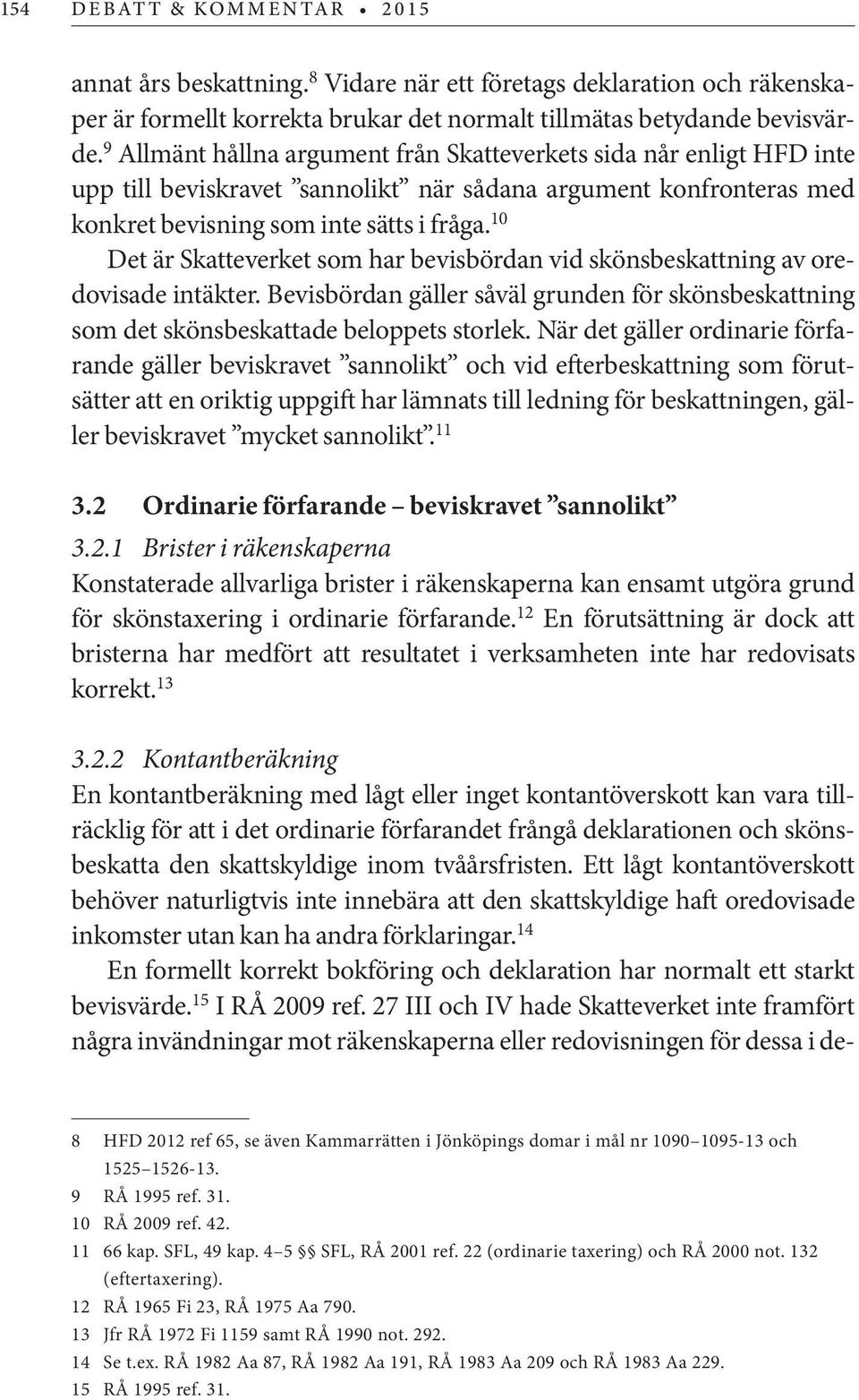 154 DEBATT & KOMMENTAR • 2015

annat års beskattning.$^{8}$ Vidare när ett företags deklaration och räkenskaper är formellt korrekta brukar det normalt tillmätas betydande bevisvärde.$^{9}$ Allmänt hållna argument från Skatteverkets sida når enligt HFD inte upp till beviskravet ”sannolikt” när sådana argument konfronteras med konkret bevisning som inte sätts i fråga.$^{10}$

Det är Skatteverket som har bevisbördan vid skönsbeskattning av oredovisade intäkter. Bevisbördan gäller såväl grunden för skönsbeskattning som det skönsbeskattade beloppets storlek. När det gäller ordinarie förfarande gäller beviskravet ”sannolikt” och vid efterbeskattning som förutsätter att en oriktig uppgift har lämnats till ledning för beskattningen, gäller beviskravet ”mycket sannolikt”.$^{11}$

3.2 Ordinarie förfarande – beviskravet ”sannolikt”

3.2.1 Brister i räkenskaperna
Konstaterade allvarliga brister i räkenskaperna kan ensamt utgöra grund för skönstaxering i ordinarie förfarande.$^{12}$ En förutsättning är dock att bristerna har medfört att resultatet i verksamheten inte har redovisats korrekt.$^{13}$

3.2.2 Kontantberäkning
En kontantberäkning med lågt eller inget kontantöverskott kan vara tillräcklig för att i det ordinarie förfarandet frångå deklarationen och skönsbeskatta den skattskyldige inom tvåårsfristen. Ett lågt kontantöverskott behöver naturligtvis inte innebära att den skattskyldige haft oredovisade inkomster utan kan ha andra förklaringar.$^{14}$

En formellt korrekt bokföring och deklaration har normalt ett starkt bevisvärde.$^{15}$ I RÅ 2009 ref. 27 III och IV hade Skatteverket inte framfört några invändningar mot räkenskaperna eller redovisningen för dessa i de-

8 HFD 2012 ref 65, se även Kammarrätten i Jönköpings domar i mål nr 1090–1095-13 och 1525–1526-13.
9 RÅ 1995 ref. 31.
10 RÅ 2009 ref. 42.
11 66 kap. SFL, 49 kap. 4–5 §§ SFL, RÅ 2001 ref. 22 (ordinarie taxering) och RÅ 2000 not. 132 (eftertaxering).
12 RÅ 1965 Fi 23, RÅ 1975 Aa 790.
13 Jfr RÅ 1972 Fi 1159 samt RÅ 1990 not. 292.
14 Se t.ex. RÅ 1982 Aa 87, RÅ 1982 Aa 191, RÅ 1983 Aa 209 och RÅ 1983 Aa 229.
15 RÅ 1995 ref. 31.